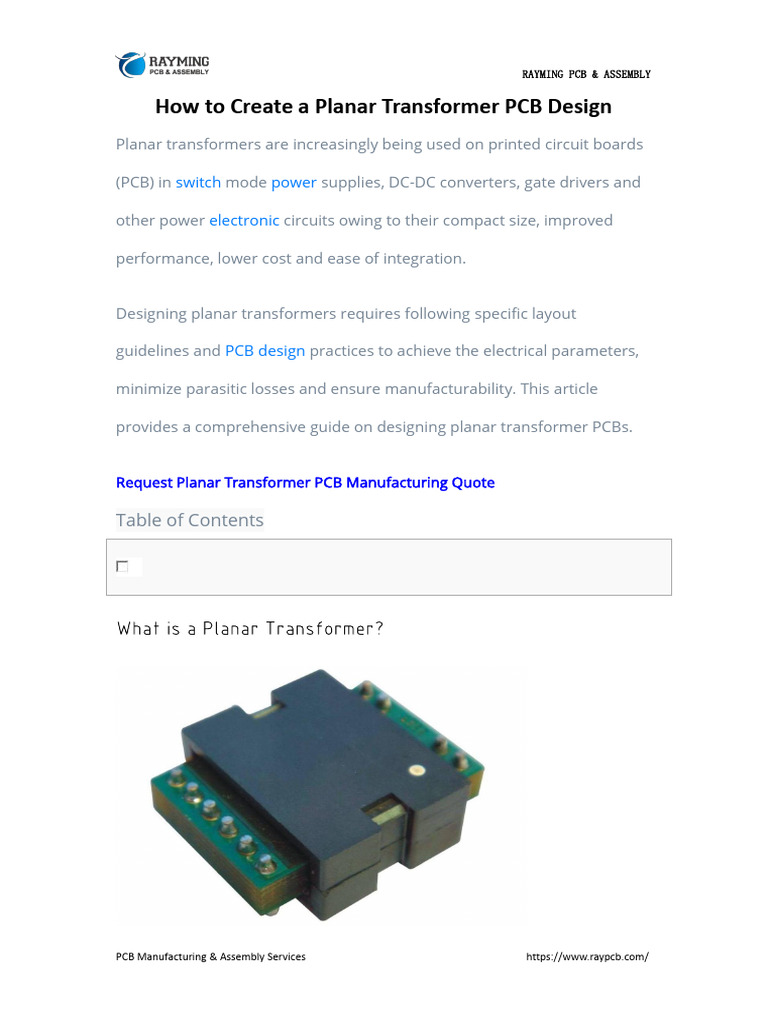 RAYMING
PCB & ASSEMBLY

RAYMING PCB & ASSEMBLY

How to Create a Planar Transformer PCB Design

Planar transformers are increasingly being used on printed circuit boards (PCB) in switch mode power supplies, DC-DC converters, gate drivers and other power electronic circuits owing to their compact size, improved performance, lower cost and ease of integration.

Designing planar transformers requires following specific layout guidelines and PCB design practices to achieve the electrical parameters, minimize parasitic losses and ensure manufacturability. This article provides a comprehensive guide on designing planar transformer PCBs.

Request Planar Transformer PCB Manufacturing Quote

Table of Contents

What is a Planar Transformer?

PCB Manufacturing & Assembly Services

https://www.raypcb.com/